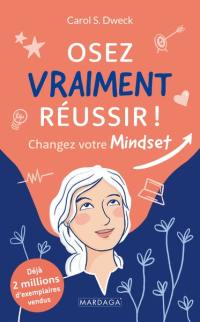 Carol S. Dweck

OSEZ VRAIMENT RÉUSSIR !

Changez votre Mindset

Déjà 2 millions d'exemplaires vendus

MARDAGA